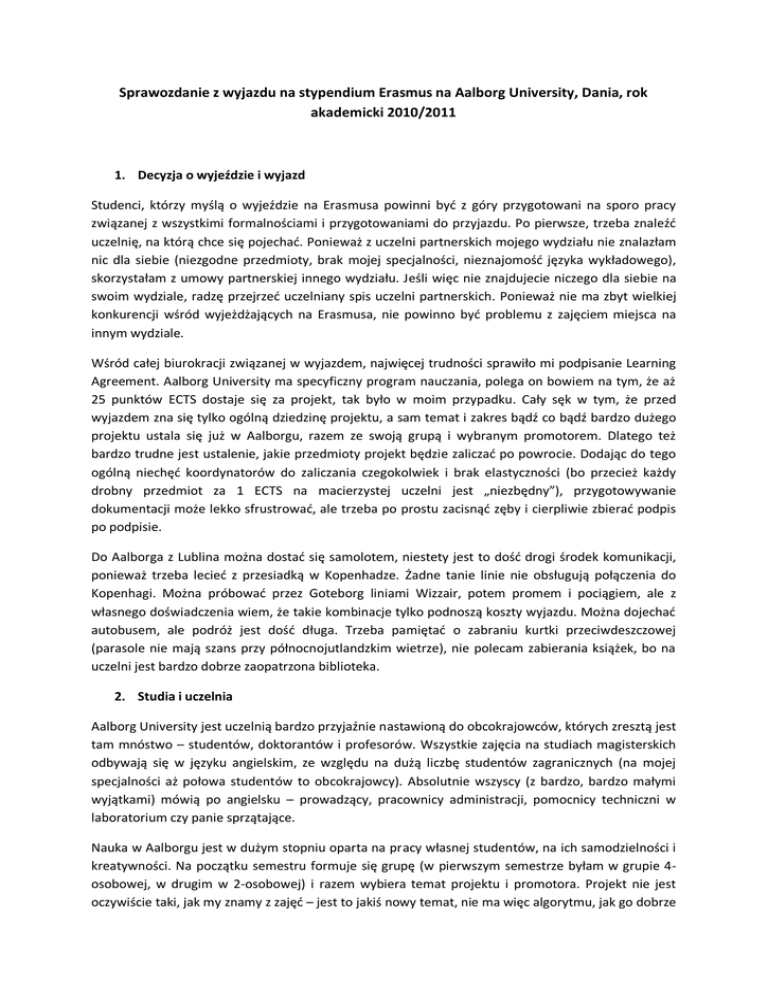 Sprawozdanie z wyjazdu na stypendium Erasmus na Aalborg University, Dania, rok akademicki 2010/2011

1. Decyzja o wyjeździe i wyjazd

Studenci, którzy myślą o wyjeździe na Erasmusa powinni być z góry przygotowani na sporo pracy związanej z wszystkimi formalnościami i przygotowaniami do przyjazdu. Po pierwsze, trzeba znaleźć uczelnię, na którą chce się pojechać. Ponieważ z uczelni partnerskich mojego wydziału nie znalazłam nic dla siebie (niezgodne przedmioty, brak mojej specjalności, nieznajomość języka wykładowego), skorzystałam z umowy partnerskiej innego wydziału. Jeśli więc nie znajdujecie niczego dla siebie na swoim wydziale, radzę przejrzeć uczelniany spis uczelni partnerskich. Ponieważ nie ma zbyt wielkiej konkurencji wśród wyjeżdżających na Erasmusa, nie powinno być problemu z zajęciem miejsca na innym wydziale.

Wśród całej biurokracji związanej w wyjazdem, najwięcej trudności sprawiło mi podpisanie Learning Agreement. Aalborg University ma specyficzny program nauczania, polega on bowiem na tym, że aż 25 punktów ECTS dostaje się za projekt, tak było w moim przypadku. Cały sęk w tym, że przed wyjazdem zna się tylko ogólną dziedzinę projektu, a sam temat i zakres bądź co bądź bardzo dużego projektu ustala się już w Aalborgu, razem ze swoją grupą i wybranym promotorem. Dlatego też bardzo trudne jest ustalenie, jakie przedmioty projekt będzie zaliczać po powrocie. Dodając do tego ogólną niechęć koordynatorów do zaliczania czegokolwiek i brak elastyczności (bo przecież każdy drobny przedmiot za 1 ECTS na macierzystej uczelni jest „niezbędny"), przygotowywanie dokumentacji może lekko sfrustrować, ale trzeba po prostu zacisnąć zęby i cierpliwie zbierać podpis po podpisie.

Do Aalborga z Lublina można dostać się samolotem, niestety jest to dość drogi środek komunikacji, ponieważ trzeba lecieć z przesiadką w Kopenhadze. Żadne tanie linie nie obsługują połączenia do Kopenhagi. Można próbować przez Goteborg liniami Wizzair, potem promem i pociągiem, ale z własnego doświadczenia wiem, że takie kombinacje tylko podnoszą koszty wyjazdu. Można dojechać autobusem, ale podróż jest dość długa. Trzeba pamiętać o zabraniu kurtki przeciwdeszczowej (parasole nie mają szans przy północnojutlandzkim wietrze), nie polecam zabierania książek, bo na uczelni jest bardzo dobrze zaopatrzona biblioteka.

2. Studia i uczelnia

Aalborg University jest uczelnią bardzo przyjaźnie nastawioną do obcokrajowców, których zresztą jest tam mnóstwo – studentów, doktorantów i profesorów. Wszystkie zajęcia na studiach magisterskich odbywają się w języku angielskim, ze względu na dużą liczbę studentów zagranicznych (na mojej specjalności aż połowa studentów to obcokrajowcy). Absolutnie wszyscy (z bardzo, bardzo małymi wyjątkami) mówią po angielsku – prowadzący, pracownicy administracji, pomocnicy techniczni w laboratorium czy panie sprzątające.

Nauka w Aalborgu jest w dużym stopniu oparta na pracy własnej studentów, na ich samodzielności i kreatywności. Na początku semestru formuje się grupę (w pierwszym semestrze byłam w grupie 4-osobowej, w drugim w 2-osobowej) i razem wybiera temat projektu i promotora. Projekt nie jest oczywiście taki, jak my znamy z zajęć – jest to jakiś nowy temat, nie ma więc algorytmu, jak go dobrze